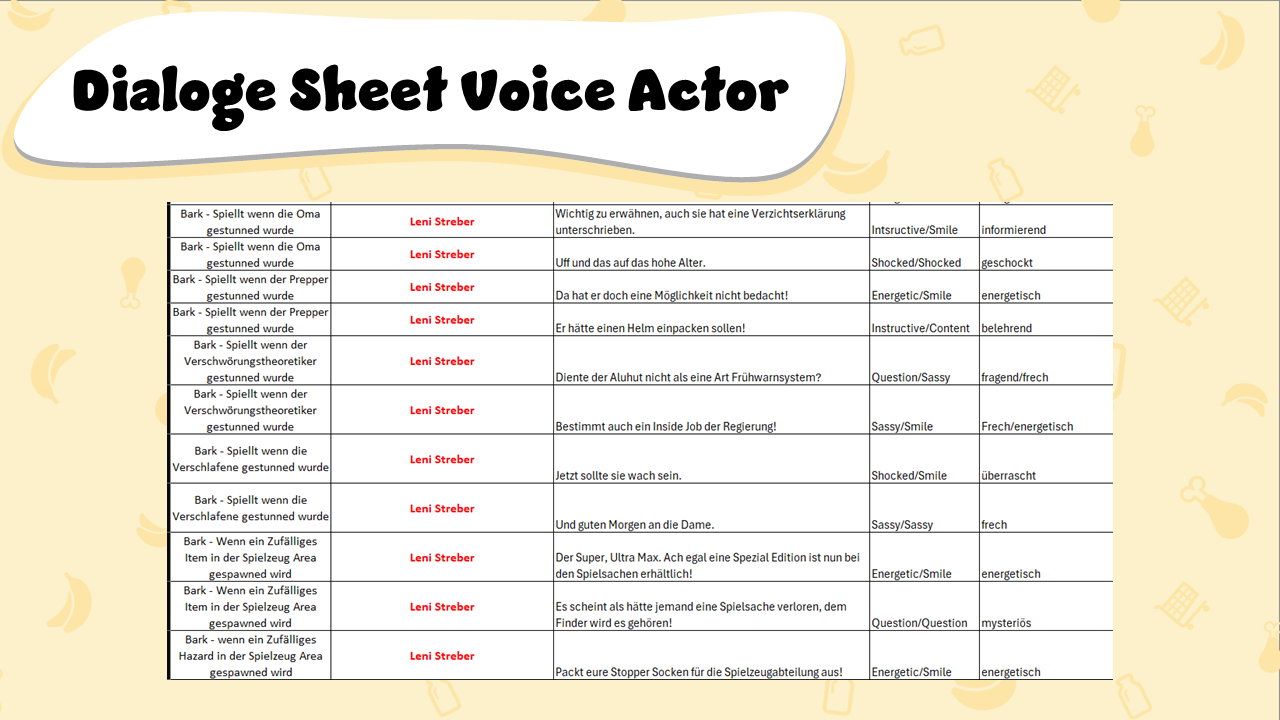 Dialoge Sheet Voice Actor

| | | | | |
|---|---|---|---|---|
| Bark - Spiellt wenn die Oma gestunned wurde | Leni Streber | Wichtig zu erwähnen, auch sie hat eine Verzichtserklärung unterschrieben. | Intsructive/Smile | informierend |
| Bark - Spiellt wenn die Oma gestunned wurde | Leni Streber | Uff und das auf das hohe Alter. | Shocked/Shocked | geschockt |
| Bark - Spiellt wenn der Prepper gestunned wurde | Leni Streber | Da hat er doch eine Möglichkeit nicht bedacht! | Energetic/Smile | energetisch |
| Bark - Spiellt wenn der Prepper gestunned wurde | Leni Streber | Er hätte einen Helm einpacken sollen! | Instructive/Content | belehrend |
| Bark - Spiellt wenn der Verschwörungstheoretiker gestunned wurde | Leni Streber | Diente der Aluhut nicht als eine Art Frühwarnsystem? | Question/Sassy | fragend/frech |
| Bark - Spiellt wenn der Verschwörungstheoretiker gestunned wurde | Leni Streber | Bestimmt auch ein Inside Job der Regierung! | Sassy/Smile | Frech/energetisch |
| Bark - Spiellt wenn die Verschlafene gestunned wurde | Leni Streber | Jetzt sollte sie wach sein. | Shocked/Smile | überrascht |
| Bark - Spiellt wenn die Verschlafene gestunned wurde | Leni Streber | Und guten Morgen an die Dame. | Sassy/Sassy | frech |
| Bark - Wenn ein Zufälliges Item in der Spielzeug Area gespawned wird | Leni Streber | Der Super, Ultra Max. Ach egal eine Spezial Edition ist nun bei den Spielsachen erhältlich! | Energetic/Smile | energetisch |
| Bark - Wenn ein Zufälliges Item in der Spielzeug Area gespawned wird | Leni Streber | Es scheint als hätte jemand eine Spielsache verloren, dem Finder wird es gehören! | Question/Question | mysteriös |
| Bark - wenn ein Zufälliges Hazard in der Spielzeug Area gespawned wird | Leni Streber | Packt eure Stopper Socken für die Spielzeugabteilung aus! | Energetic/Smile | energetisch |